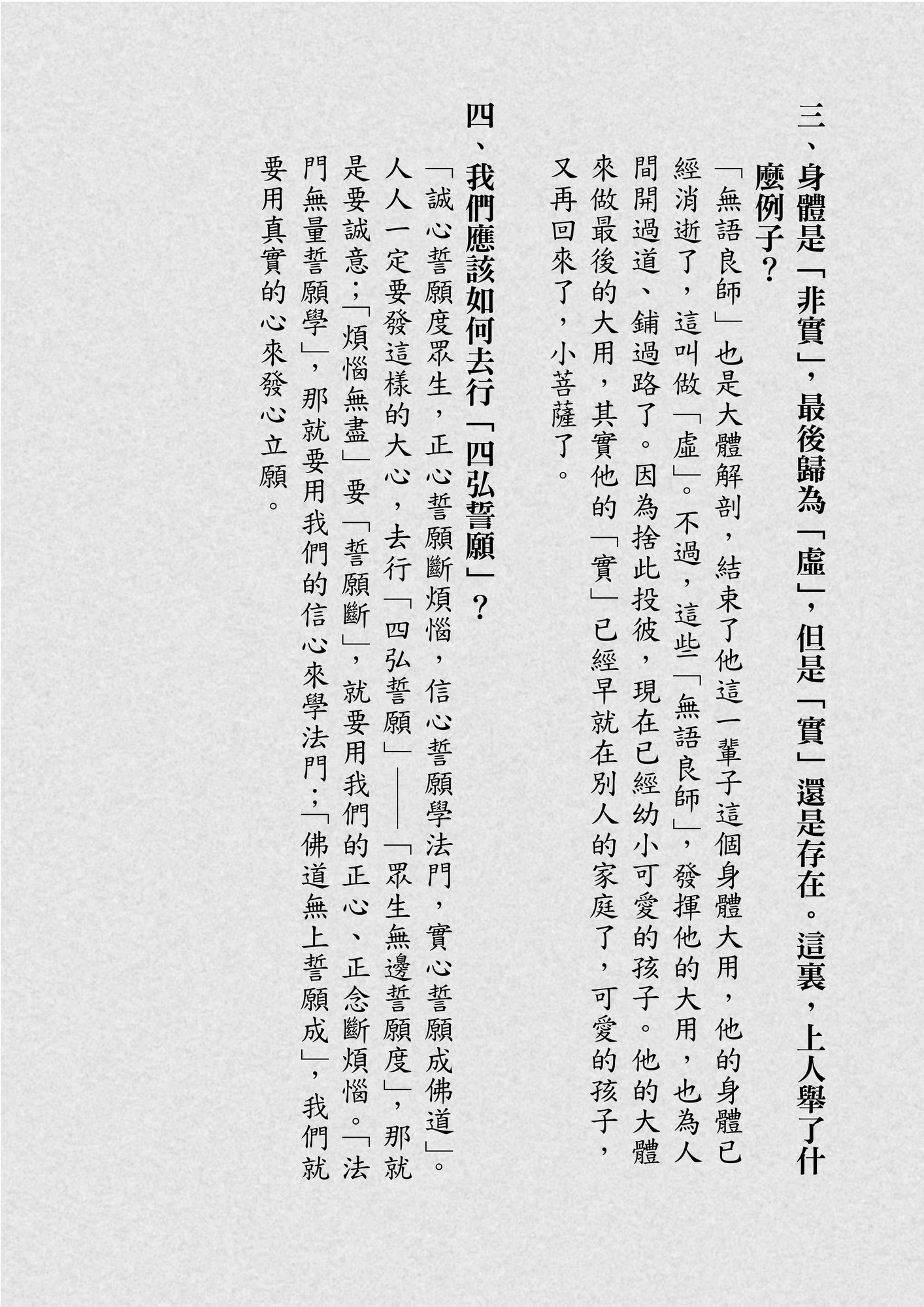 三、身體是「非實」，最後歸為「虛」，但是「實」還是存在。這裏，上人舉了什麼例子？

「無語良師」也是大體解剖，結束了他這一輩子這個身體大用，他的身體已經消逝了，這叫做「虛」。不過，這些「無語良師」，發揮他的大用，也為人間開過道、鋪過路了。因為捨此投彼，現在已經幼小可愛的孩子。他的大體來做最後的大用，其實他的「實」已經早就在別人的家庭了，可愛的孩子，又再回來了，小菩薩了。

四、我們應該如何去行「四弘誓願」？

「誠心誓願度眾生，正心誓願斷煩惱，信心誓願學法門，實心誓願成佛道」。人人一定要發這樣的大心，去行「四弘誓願」——「眾生無邊誓願度」，那就是要誠意；「煩惱無盡」要「誓願斷」，就要用我們的正心、正念斷煩惱。「法門無量誓願學」，那就要用我們的信心來學法門；「佛道無上誓願成」，我們就要用真實的心來發心立願。